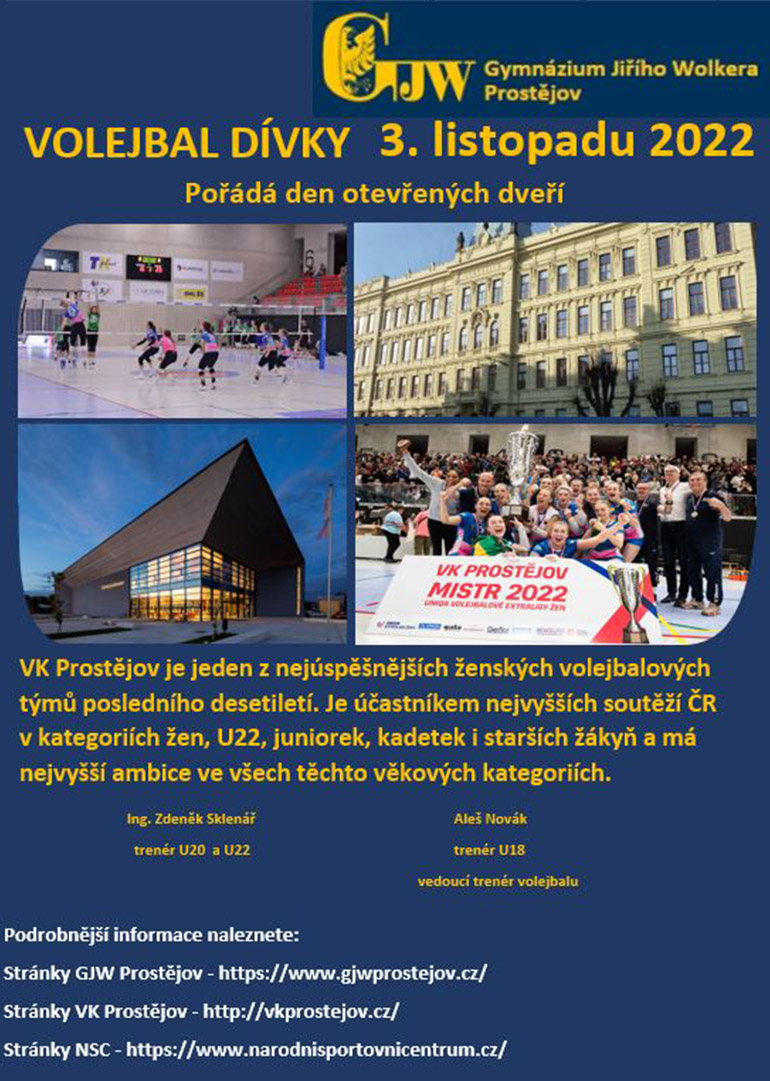 GJW Gymnázium Jiřího Wolkera Prostějov

VOLEJBAL DÍVKY 3. listopadu 2022

Pořádá den otevřených dveří

VK PROSTĚJOV
MISTR 2022
UNIQA VOLEJBALOVÉ EXTRALIGY ŽEN

VK Prostějov je jeden z nejúspěšnějších ženských volejbalových týmů posledního desetiletí. Je účastníkem nejvyšších soutěží ČR v kategoriích žen, U22, juniorek, kadetek i starších žákyň a má nejvyšší ambice ve všech těchto věkových kategoriích.

Ing. Zdeněk Sklenář
trenér U20 a U22

Aleš Novák
trenér U18
vedoucí trenér volejbalu

Podrobnější informace naleznete:

Stránky GJW Prostějov - https://www.gjwprostejov.cz/

Stránky VK Prostějov - http://vkprostejov.cz/

Stránky NSC - https://www.narodnisportovnicentrum.cz/